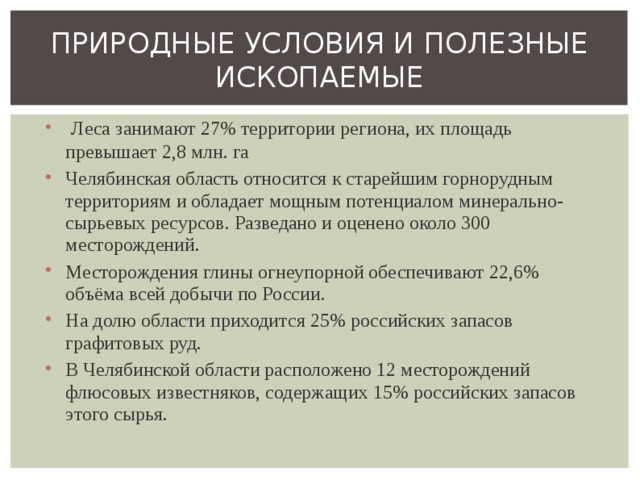 ПРИРОДНЫЕ УСЛОВИЯ И ПОЛЕЗНЫЕ ИСКОПАЕМЫЕ

• Леса занимают 27% территории региона, их площадь превышает 2,8 млн. га
• Челябинская область относится к старейшим горнорудным территориям и обладает мощным потенциалом минерально-сырьевых ресурсов. Разведано и оценено около 300 месторождений.
• Месторождения глины огнеупорной обеспечивают 22,6% объёма всей добычи по России.
• На долю области приходится 25% российских запасов графитовых руд.
• В Челябинской области расположено 12 месторождений флюсовых известняков, содержащих 15% российских запасов этого сырья.